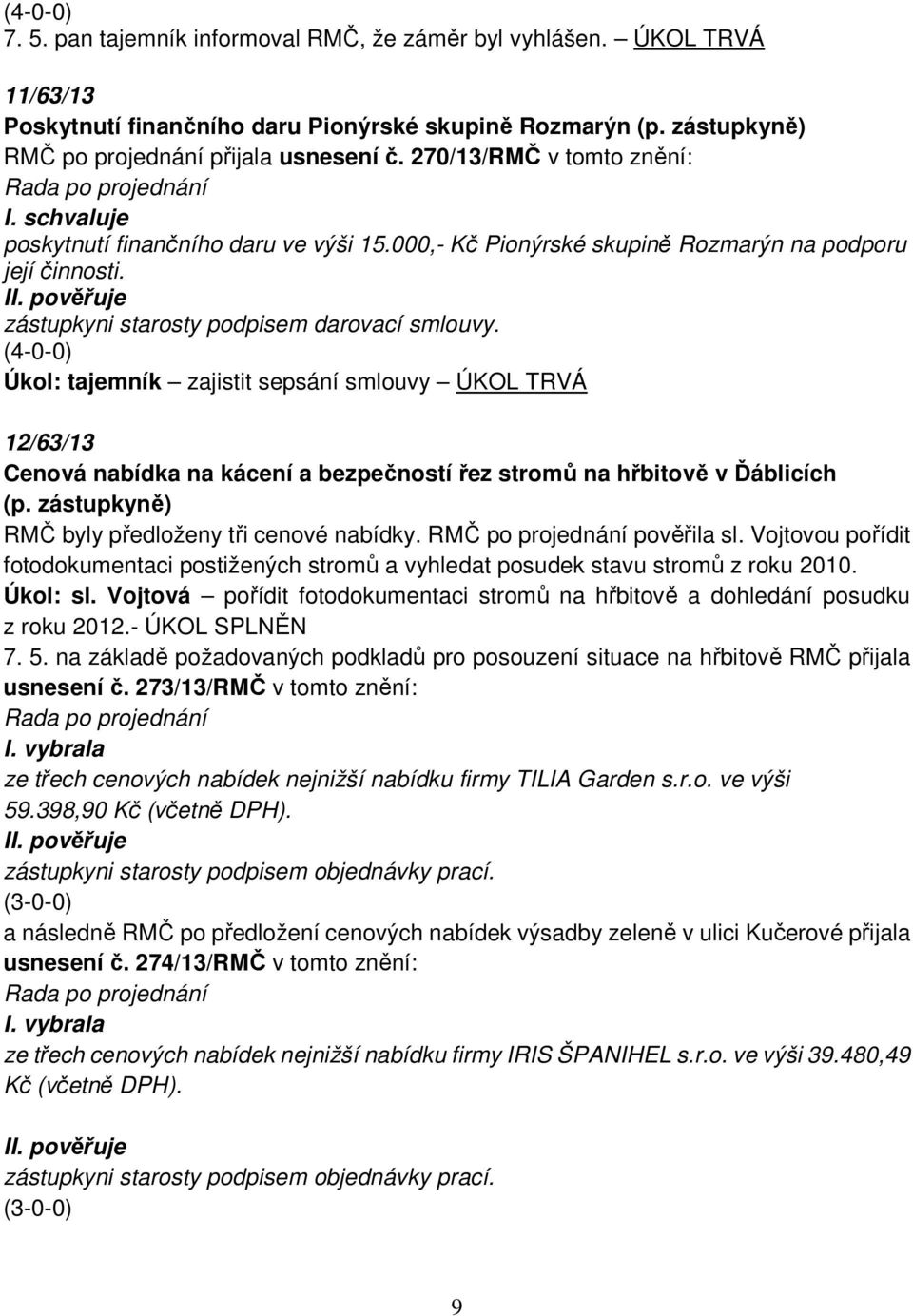 (4-0-0)
7. 5. pan tajemník informoval RMČ, že záměr byl vyhlášen. – ÚKOL TRVÁ

11/63/13
Poskytnutí finančního daru Pionýrské skupině Rozmarýn (p. zástupkyně)
RMČ po projednání přijala usnesení č. 270/13/RMČ v tomto znění:
Rada po projednání
I. schvaluje
poskytnutí finančního daru ve výši 15.000,- Kč Pionýrské skupině Rozmarýn na podporu její činnosti.
II. pověřuje
zástupkyni starosty podpisem darovací smlouvy.
(4-0-0)
Úkol: tajemník – zajistit sepsání smlouvy – ÚKOL TRVÁ

12/63/13
Cenová nabídka na kácení a bezpečností řez stromů na hřbitově v Ďáblicích (p. zástupkyně)
RMČ byly předloženy tři cenové nabídky. RMČ po projednání pověřila sl. Vojtovou pořídit fotodokumentaci postižených stromů a vyhledat posudek stavu stromů z roku 2010.
Úkol: sl. Vojtová – pořídit fotodokumentaci stromů na hřbitově a dohledání posudku z roku 2012.- ÚKOL SPLNĚN
7. 5. na základě požadovaných podkladů pro posouzení situace na hřbitově RMČ přijala usnesení č. 273/13/RMČ v tomto znění:
Rada po projednání
I. vybrala
ze třech cenových nabídek nejnižší nabídku firmy TILIA Garden s.r.o. ve výši 59.398,90 Kč (včetně DPH).
II. pověřuje
zástupkyni starosty podpisem objednávky prací.
(3-0-0)
a následně RMČ po předložení cenových nabídek výsadby zeleně v ulici Kučerové přijala usnesení č. 274/13/RMČ v tomto znění:
Rada po projednání
I. vybrala
ze třech cenových nabídek nejnižší nabídku firmy IRIS ŠPANIHEL s.r.o. ve výši 39.480,49 Kč (včetně DPH).

II. pověřuje
zástupkyni starosty podpisem objednávky prací.
(3-0-0)

9